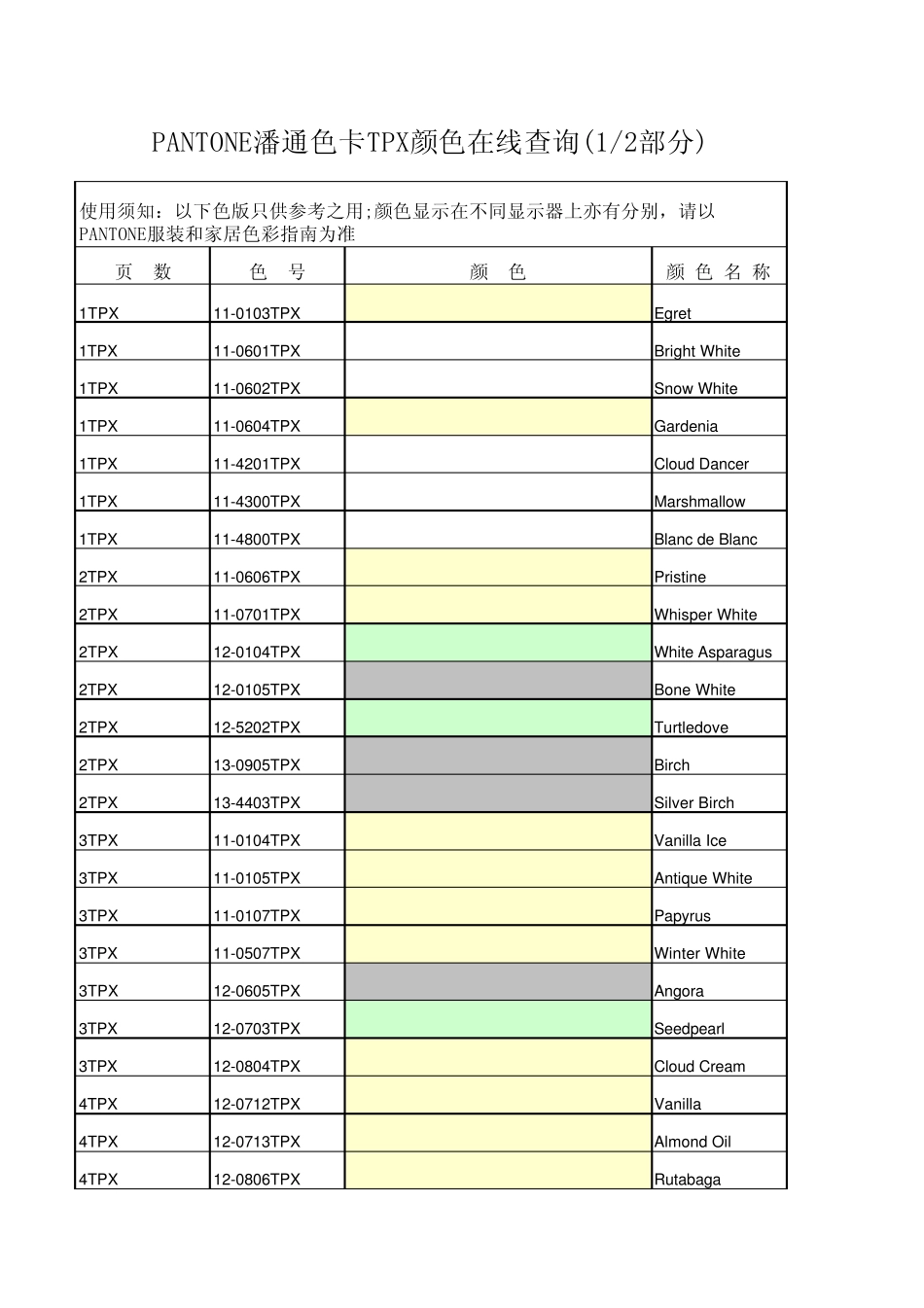 PANTONE潘通色卡TPX颜色在线查询(1/2部分)

使用须知：以下色版只供参考之用;颜色显示在不同显示器上亦有分别，请以PANTONE服装和家居色彩指南为准

| 页 数 | 色 号 | 颜 色 | 颜 色 名 称 |
|---|---|---|---|
| 1TPX | 11-0103TPX | | Egret |
| 1TPX | 11-0601TPX | | Bright White |
| 1TPX | 11-0602TPX | | Snow White |
| 1TPX | 11-0604TPX | | Gardenia |
| 1TPX | 11-4201TPX | | Cloud Dancer |
| 1TPX | 11-4300TPX | | Marshmallow |
| 1TPX | 11-4800TPX | | Blanc de Blanc |
| 2TPX | 11-0606TPX | | Pristine |
| 2TPX | 11-0701TPX | | Whisper White |
| 2TPX | 12-0104TPX | | White Asparagus |
| 2TPX | 12-0105TPX | | Bone White |
| 2TPX | 12-5202TPX | | Turtledove |
| 2TPX | 13-0905TPX | | Birch |
| 2TPX | 13-4403TPX | | Silver Birch |
| 3TPX | 11-0104TPX | | Vanilla Ice |
| 3TPX | 11-0105TPX | | Antique White |
| 3TPX | 11-0107TPX | | Papyrus |
| 3TPX | 11-0507TPX | | Winter White |
| 3TPX | 12-0605TPX | | Angora |
| 3TPX | 12-0703TPX | | Seedpearl |
| 3TPX | 12-0804TPX | | Cloud Cream |
| 4TPX | 12-0712TPX | | Vanilla |
| 4TPX | 12-0713TPX | | Almond Oil |
| 4TPX | 12-0806TPX | | Rutabaga |